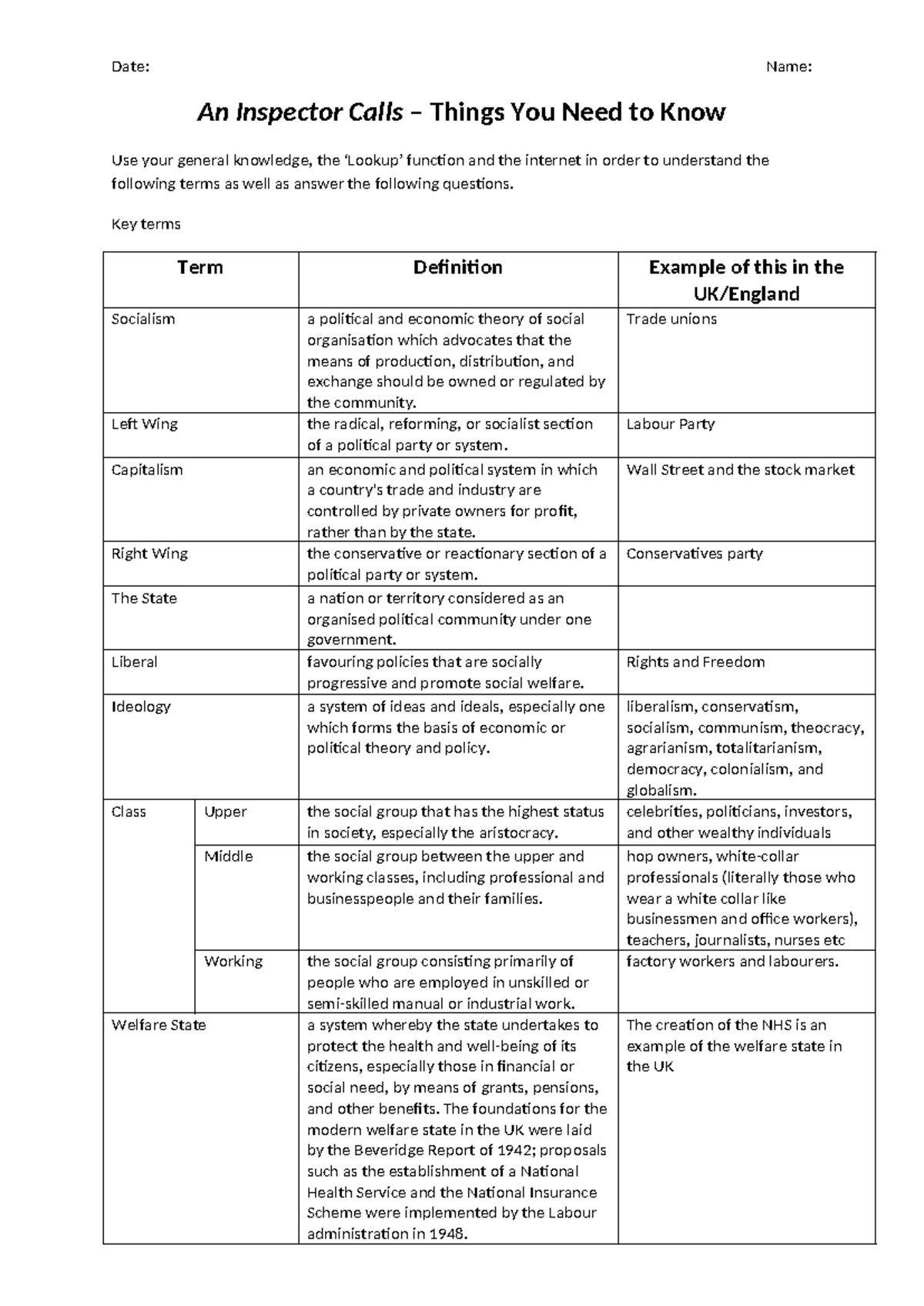 Date: Name:

An Inspector Calls – Things You Need to Know

Use your general knowledge, the 'Lookup' function and the internet in order to understand the following terms as well as answer the following questions.

Key terms

| Term | | Definition | Example of this in the UK/England |
|---|---|---|---|
| Socialism | | a political and economic theory of social organisation which advocates that the means of production, distribution, and exchange should be owned or regulated by the community. | Trade unions |
| Left Wing | | the radical, reforming, or socialist section of a political party or system. | Labour Party |
| Capitalism | | an economic and political system in which a country's trade and industry are controlled by private owners for profit, rather than by the state. | Wall Street and the stock market |
| Right Wing | | the conservative or reactionary section of a political party or system. | Conservatives party |
| The State | | a nation or territory considered as an organised political community under one government. | |
| Liberal | | favouring policies that are socially progressive and promote social welfare. | Rights and Freedom |
| Ideology | | a system of ideas and ideals, especially one which forms the basis of economic or political theory and policy. | liberalism, conservatism, socialism, communism, theocracy, agrarianism, totalitarianism, democracy, colonialism, and globalism. |
| Class | Upper | the social group that has the highest status in society, especially the aristocracy. | celebrities, politicians, investors, and other wealthy individuals |
| | Middle | the social group between the upper and working classes, including professional and businesspeople and their families. | hop owners, white-collar professionals (literally those who wear a white collar like businessmen and office workers), teachers, journalists, nurses etc |
| | Working | the social group consisting primarily of people who are employed in unskilled or semi-skilled manual or industrial work. | factory workers and labourers. |
| Welfare State | | a system whereby the state undertakes to protect the health and well-being of its citizens, especially those in financial or social need, by means of grants, pensions, and other benefits. The foundations for the modern welfare state in the UK were laid by the Beveridge Report of 1942; proposals such as the establishment of a National Health Service and the National Insurance Scheme were implemented by the Labour administration in 1948. | The creation of the NHS is an example of the welfare state in the UK |